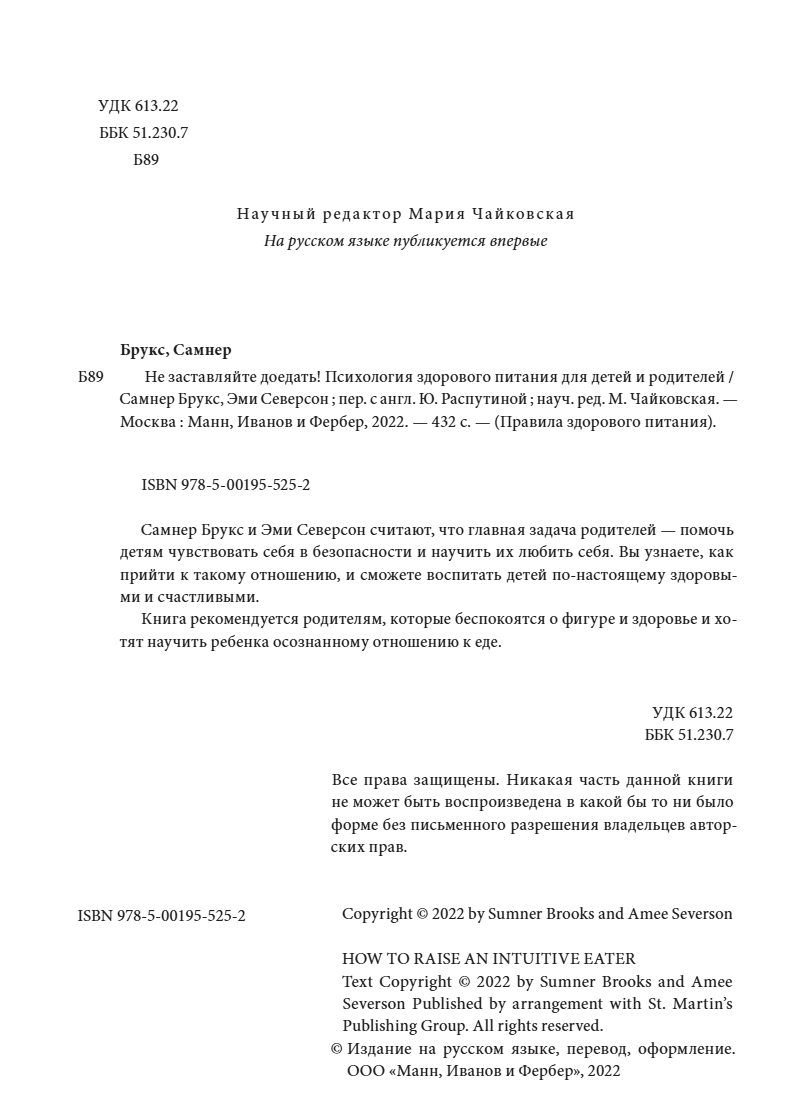 УДК 613.22
ББК 51.230.7
Б89

Научный редактор Мария Чайковская
На русском языке публикуется впервые

Брукс, Самнер

Б89 Не заставляйте доедать! Психология здорового питания для детей и родителей / Самнер Брукс, Эми Северсон ; пер. с англ. Ю. Распутиной ; науч. ред. М. Чайковская. — Москва : Манн, Иванов и Фербер, 2022. — 432 с. — (Правила здорового питания).

ISBN 978-5-00195-525-2

Самнер Брукс и Эми Северсон считают, что главная задача родителей — помочь детям чувствовать себя в безопасности и научить их любить себя. Вы узнаете, как прийти к такому отношению, и сможете воспитать детей по-настоящему здоровыми и счастливыми.

Книга рекомендуется родителям, которые беспокоятся о фигуре и здоровье и хотят научить ребенка осознанному отношению к еде.

УДК 613.22
ББК 51.230.7

Все права защищены. Никакая часть данной книги не может быть воспроизведена в какой бы то ни было форме без письменного разрешения владельцев авторских прав.

ISBN 978-5-00195-525-2

Copyright © 2022 by Sumner Brooks and Amee Severson

HOW TO RAISE AN INTUITIVE EATER
Text Copyright © 2022 by Sumner Brooks and Amee Severson Published by arrangement with St. Martin's Publishing Group. All rights reserved.
© Издание на русском языке, перевод, оформление. ООО «Манн, Иванов и Фербер», 2022